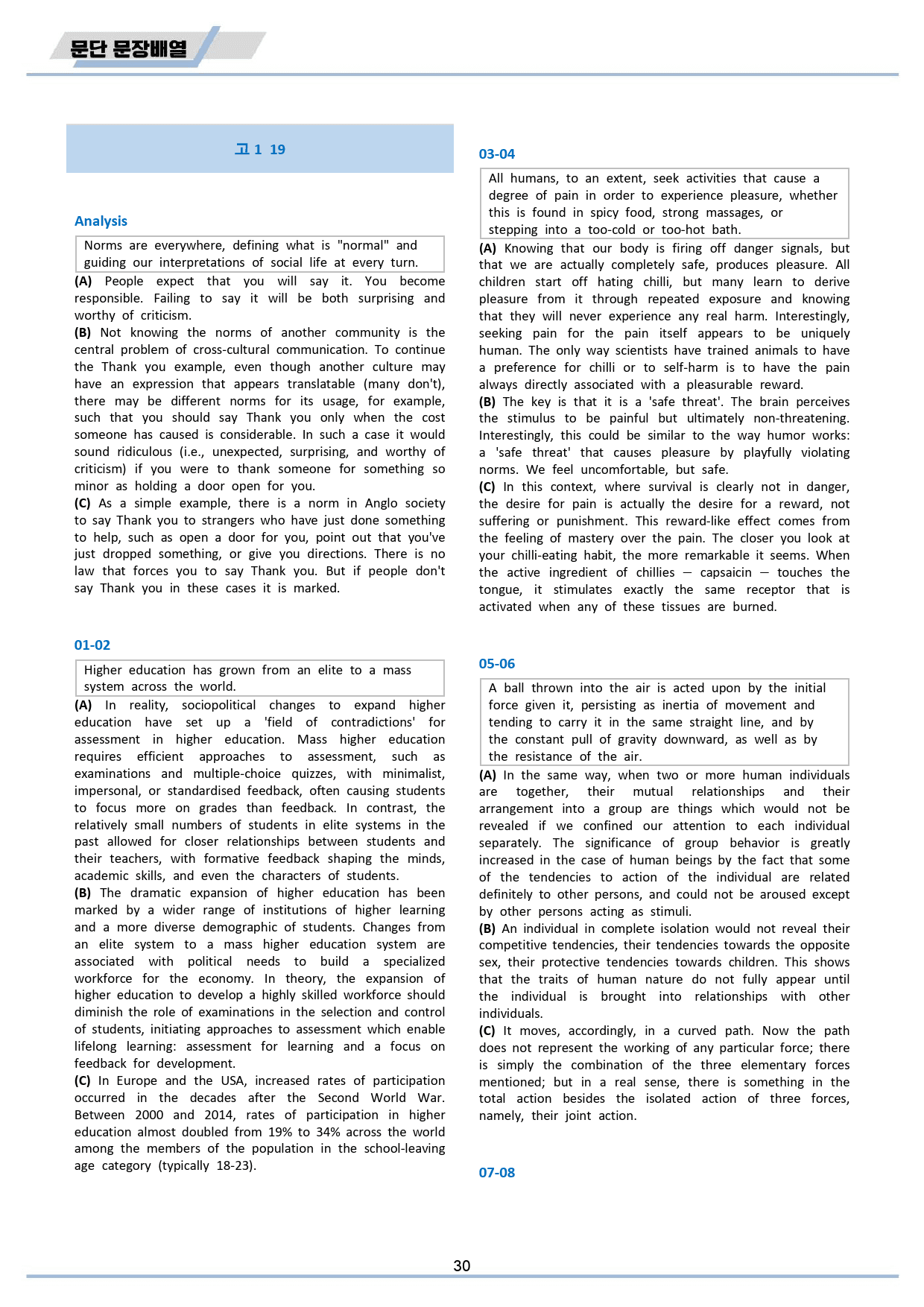 문단 문장배열

고1 19

Analysis

Norms are everywhere, defining what is "normal" and guiding our interpretations of social life at every turn.

(A) People expect that you will say it. You become responsible. Failing to say it will be both surprising and worthy of criticism.
(B) Not knowing the norms of another community is the central problem of cross-cultural communication. To continue the Thank you example, even though another culture may have an expression that appears translatable (many don't), there may be different norms for its usage, for example, such that you should say Thank you only when the cost someone has caused is considerable. In such a case it would sound ridiculous (i.e., unexpected, surprising, and worthy of criticism) if you were to thank someone for something so minor as holding a door open for you.
(C) As a simple example, there is a norm in Anglo society to say Thank you to strangers who have just done something to help, such as open a door for you, point out that you've just dropped something, or give you directions. There is no law that forces you to say Thank you. But if people don't say Thank you in these cases it is marked.

01-02

Higher education has grown from an elite to a mass system across the world.

(A) In reality, sociopolitical changes to expand higher education have set up a 'field of contradictions' for assessment in higher education. Mass higher education requires efficient approaches to assessment, such as examinations and multiple-choice quizzes, with minimalist, impersonal, or standardised feedback, often causing students to focus more on grades than feedback. In contrast, the relatively small numbers of students in elite systems in the past allowed for closer relationships between students and their teachers, with formative feedback shaping the minds, academic skills, and even the characters of students.
(B) The dramatic expansion of higher education has been marked by a wider range of institutions of higher learning and a more diverse demographic of students. Changes from an elite system to a mass higher education system are associated with political needs to build a specialized workforce for the economy. In theory, the expansion of higher education to develop a highly skilled workforce should diminish the role of examinations in the selection and control of students, initiating approaches to assessment which enable lifelong learning: assessment for learning and a focus on feedback for development.
(C) In Europe and the USA, increased rates of participation occurred in the decades after the Second World War. Between 2000 and 2014, rates of participation in higher education almost doubled from 19% to 34% across the world among the members of the population in the school-leaving age category (typically 18-23).

03-04

All humans, to an extent, seek activities that cause a degree of pain in order to experience pleasure, whether this is found in spicy food, strong massages, or stepping into a too-cold or too-hot bath.

(A) Knowing that our body is firing off danger signals, but that we are actually completely safe, produces pleasure. All children start off hating chilli, but many learn to derive pleasure from it through repeated exposure and knowing that they will never experience any real harm. Interestingly, seeking pain for the pain itself appears to be uniquely human. The only way scientists have trained animals to have a preference for chilli or to self-harm is to have the pain always directly associated with a pleasurable reward.
(B) The key is that it is a 'safe threat'. The brain perceives the stimulus to be painful but ultimately non-threatening. Interestingly, this could be similar to the way humor works: a 'safe threat' that causes pleasure by playfully violating norms. We feel uncomfortable, but safe.
(C) In this context, where survival is clearly not in danger, the desire for pain is actually the desire for a reward, not suffering or punishment. This reward-like effect comes from the feeling of mastery over the pain. The closer you look at your chilli-eating habit, the more remarkable it seems. When the active ingredient of chillies — capsaicin — touches the tongue, it stimulates exactly the same receptor that is activated when any of these tissues are burned.

05-06

A ball thrown into the air is acted upon by the initial force given it, persisting as inertia of movement and tending to carry it in the same straight line, and by the constant pull of gravity downward, as well as by the resistance of the air.

(A) In the same way, when two or more human individuals are together, their mutual relationships and their arrangement into a group are things which would not be revealed if we confined our attention to each individual separately. The significance of group behavior is greatly increased in the case of human beings by the fact that some of the tendencies to action of the individual are related definitely to other persons, and could not be aroused except by other persons acting as stimuli.
(B) An individual in complete isolation would not reveal their competitive tendencies, their tendencies towards the opposite sex, their protective tendencies towards children. This shows that the traits of human nature do not fully appear until the individual is brought into relationships with other individuals.
(C) It moves, accordingly, in a curved path. Now the path does not represent the working of any particular force; there is simply the combination of the three elementary forces mentioned; but in a real sense, there is something in the total action besides the isolated action of three forces, namely, their joint action.

07-08

30